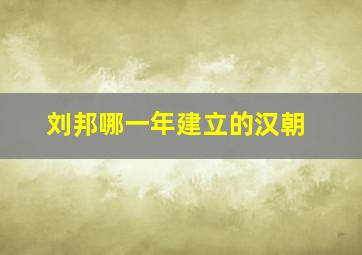 刘邦哪一年建立的汉朝